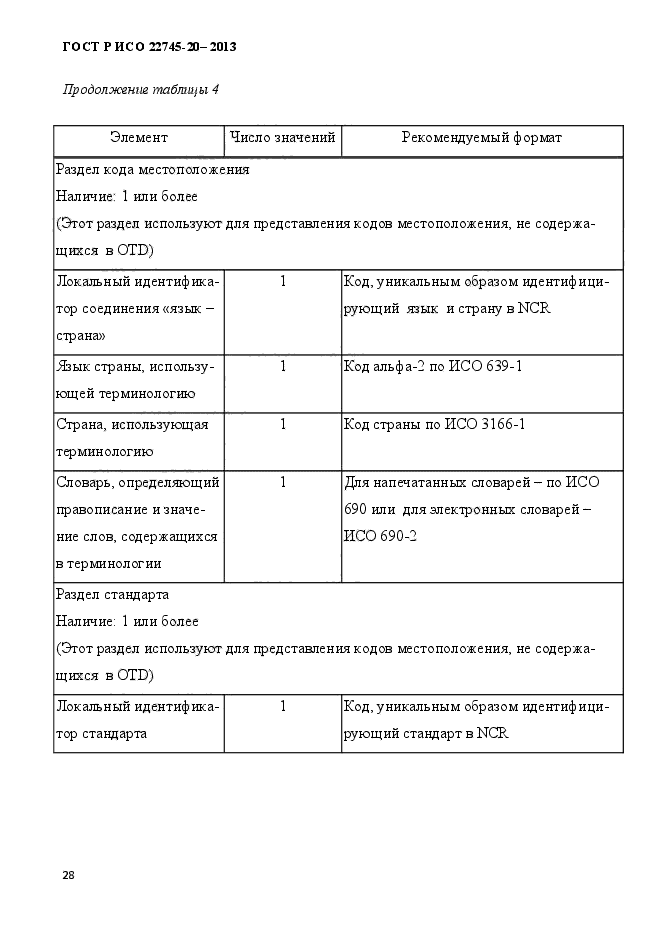 ГОСТ Р ИСО 22745-20– 2013

Продолжение таблицы 4

| Элемент | Число значений | Рекомендуемый формат |
|---|---|---|
| Раздел кода местоположения Наличие: 1 или более (Этот раздел используют для представления кодов местоположения, не содержащихся в OTD) | | |
| Локальный идентификатор соединения «язык – страна» | 1 | Код, уникальным образом идентифицирующий язык и страну в NCR |
| Язык страны, использующей терминологию | 1 | Код альфа-2 по ИСО 639-1 |
| Страна, использующая терминологию | 1 | Код страны по ИСО 3166-1 |
| Словарь, определяющий правописание и значение слов, содержащихся в терминологии | 1 | Для напечатанных словарей – по ИСО 690 или для электронных словарей – ИСО 690-2 |
| Раздел стандарта Наличие: 1 или более (Этот раздел используют для представления кодов местоположения, не содержащихся в OTD) | | |
| Локальный идентификатор стандарта | 1 | Код, уникальным образом идентифицирующий стандарт в NCR |

28